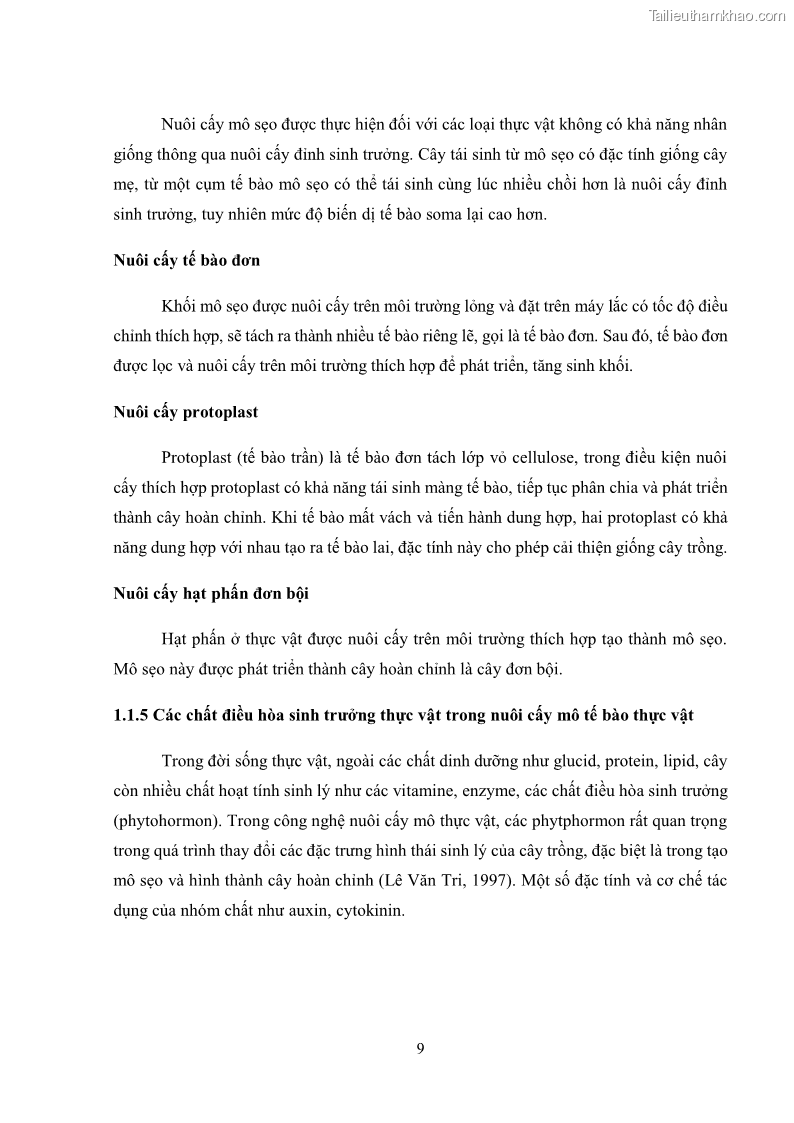 Tailieuthamkhao.com

Nuôi cấy mô sẹo được thực hiện đối với các loại thực vật không có khả năng nhân giống thông qua nuôi cấy đỉnh sinh trưởng. Cây tái sinh từ mô sẹo có đặc tính giống cây mẹ, từ một cụm tế bào mô sẹo có thể tái sinh cùng lúc nhiều chồi hơn là nuôi cấy đỉnh sinh trưởng, tuy nhiên mức độ biến dị tế bào soma lại cao hơn.

Nuôi cấy tế bào đơn

Khối mô sẹo được nuôi cấy trên môi trường lỏng và đặt trên máy lắc có tốc độ điều chỉnh thích hợp, sẽ tách ra thành nhiều tế bào riêng lẽ, gọi là tế bào đơn. Sau đó, tế bào đơn được lọc và nuôi cấy trên môi trường thích hợp để phát triển, tăng sinh khối.

Nuôi cấy protoplast

Protoplast (tế bào trần) là tế bào đơn tách lớp vỏ cellulose, trong điều kiện nuôi cấy thích hợp protoplast có khả năng tái sinh màng tế bào, tiếp tục phân chia và phát triển thành cây hoàn chỉnh. Khi tế bào mất vách và tiến hành dung hợp, hai protoplast có khả năng dung hợp với nhau tạo ra tế bào lai, đặc tính này cho phép cải thiện giống cây trồng.

Nuôi cấy hạt phấn đơn bội

Hạt phấn ở thực vật được nuôi cấy trên môi trường thích hợp tạo thành mô sẹo. Mô sẹo này được phát triển thành cây hoàn chỉnh là cây đơn bội.

1.1.5 Các chất điều hòa sinh trưởng thực vật trong nuôi cấy mô tế bào thực vật

Trong đời sống thực vật, ngoài các chất dinh dưỡng như glucid, protein, lipid, cây còn nhiều chất hoạt tính sinh lý như các vitamine, enzyme, các chất điều hòa sinh trưởng (phytohormon). Trong công nghệ nuôi cấy mô thực vật, các phytphormon rất quan trọng trong quá trình thay đổi các đặc trưng hình thái sinh lý của cây trồng, đặc biệt là trong tạo mô sẹo và hình thành cây hoàn chỉnh (Lê Văn Tri, 1997). Một số đặc tính và cơ chế tác dụng của nhóm chất như auxin, cytokinin.

9